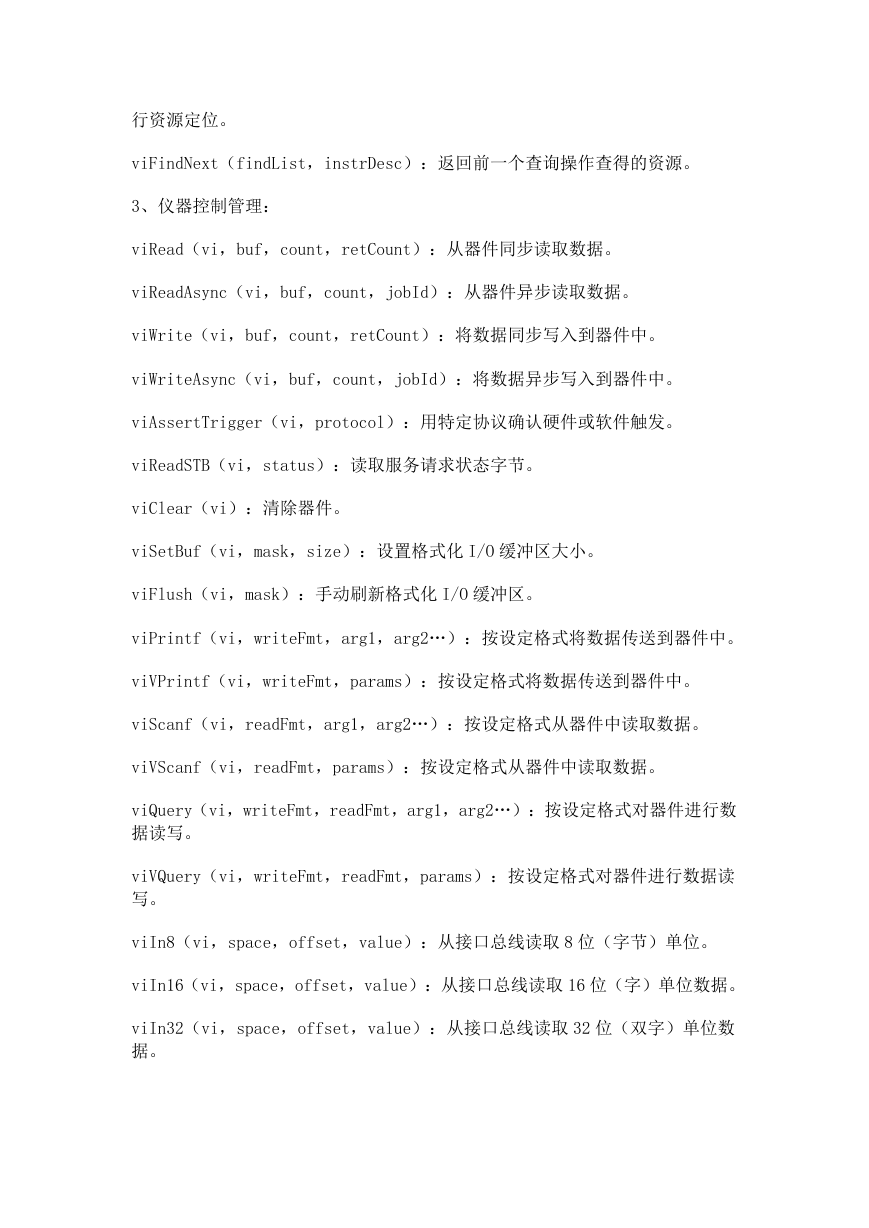 行资源定位。

viFindNext（findList，instrDesc）：返回前一个查询操作查得的资源。

3、仪器控制管理：

viRead（vi，buf，count，retCount）：从器件同步读取数据。

viReadAsync（vi，buf，count，jobId）：从器件异步读取数据。

viWrite（vi，buf，count，retCount）：将数据同步写入到器件中。

viWriteAsync（vi，buf，count，jobId）：将数据异步写入到器件中。

viAssertTrigger（vi，protocol）：用特定协议确认硬件或软件触发。

viReadSTB（vi，status）：读取服务请求状态字节。

viClear（vi）：清除器件。

viSetBuf（vi，mask，size）：设置格式化 I/O 缓冲区大小。

viFlush（vi，mask）：手动刷新格式化 I/O 缓冲区。

viPrintf（vi，writeFmt，arg1，arg2…）：按设定格式将数据传送到器件中。

viVPrintf（vi，writeFmt，params）：按设定格式将数据传送到器件中。

viScanf（vi，readFmt，arg1，arg2…）：按设定格式从器件中读取数据。

viVScanf（vi，readFmt，params）：按设定格式从器件中读取数据。

viQuery（vi，writeFmt，readFmt，arg1，arg2…）：按设定格式对器件进行数据读写。

viVQuery（vi，writeFmt，readFmt，params）：按设定格式对器件进行数据读写。

viIn8（vi，space，offset，value）：从接口总线读取 8 位（字节）单位。

viIn16（vi，space，offset，value）：从接口总线读取 16 位（字）单位数据。

viIn32（vi，space，offset，value）：从接口总线读取 32 位（双字）单位数据。